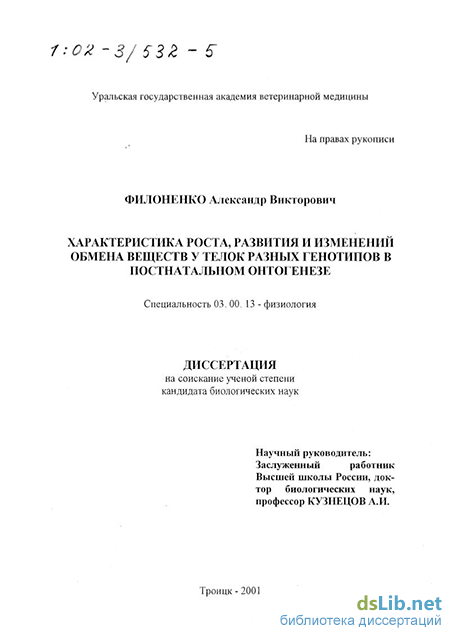 1:02-3/532-5

Уральская государственная академия ветеринарной медицины

На правах рукописи

ФИЛОНЕНКО Александр Викторович

ХАРАКТЕРИСТИКА РОСТА, РАЗВИТИЯ И ИЗМЕНЕНИЙ ОБМЕНА ВЕЩЕСТВ У ТЕЛОК РАЗНЫХ ГЕНОТИПОВ В ПОСТНАТАЛЬНОМ ОНТОГЕНЕЗЕ

Специальность 03. 00. 13 - физиология

ДИССЕРТАЦИЯ
на соискание ученой степени
кандидата биологических наук

Научный руководитель:
Заслуженный работник Высшей школы России, доктор биологических наук, профессор КУЗНЕЦОВ А.И.

Троицк - 2001

dsLib.net
библиотека диссертаций